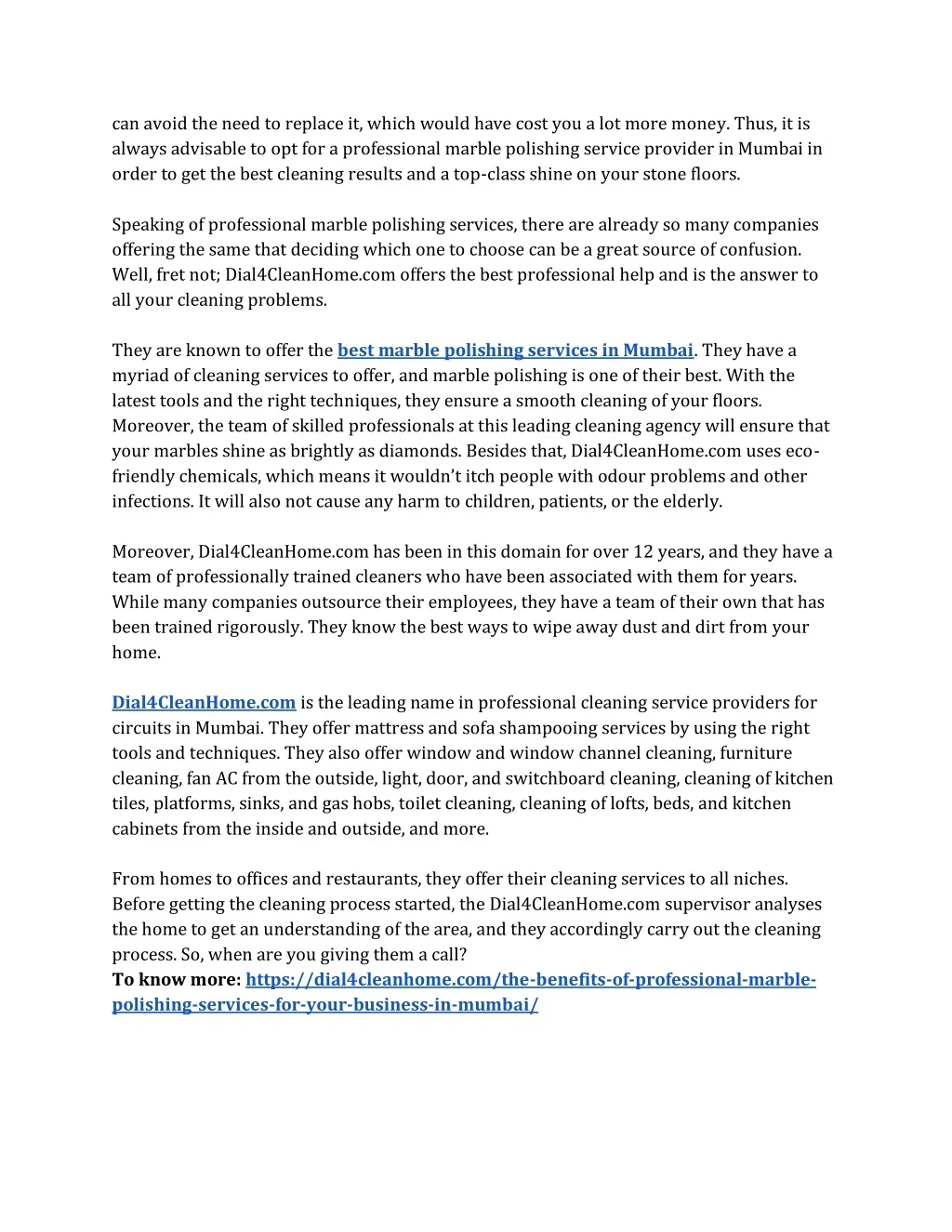 can avoid the need to replace it, which would have cost you a lot more money. Thus, it is always advisable to opt for a professional marble polishing service provider in Mumbai in order to get the best cleaning results and a top-class shine on your stone floors.

Speaking of professional marble polishing services, there are already so many companies offering the same that deciding which one to choose can be a great source of confusion. Well, fret not; Dial4CleanHome.com offers the best professional help and is the answer to all your cleaning problems.

They are known to offer the best marble polishing services in Mumbai. They have a myriad of cleaning services to offer, and marble polishing is one of their best. With the latest tools and the right techniques, they ensure a smooth cleaning of your floors. Moreover, the team of skilled professionals at this leading cleaning agency will ensure that your marbles shine as brightly as diamonds. Besides that, Dial4CleanHome.com uses eco-friendly chemicals, which means it wouldn't itch people with odour problems and other infections. It will also not cause any harm to children, patients, or the elderly.

Moreover, Dial4CleanHome.com has been in this domain for over 12 years, and they have a team of professionally trained cleaners who have been associated with them for years. While many companies outsource their employees, they have a team of their own that has been trained rigorously. They know the best ways to wipe away dust and dirt from your home.

Dial4CleanHome.com is the leading name in professional cleaning service providers for circuits in Mumbai. They offer mattress and sofa shampooing services by using the right tools and techniques. They also offer window and window channel cleaning, furniture cleaning, fan AC from the outside, light, door, and switchboard cleaning, cleaning of kitchen tiles, platforms, sinks, and gas hobs, toilet cleaning, cleaning of lofts, beds, and kitchen cabinets from the inside and outside, and more.

From homes to offices and restaurants, they offer their cleaning services to all niches. Before getting the cleaning process started, the Dial4CleanHome.com supervisor analyses the home to get an understanding of the area, and they accordingly carry out the cleaning process. So, when are you giving them a call?
To know more: https://dial4cleanhome.com/the-benefits-of-professional-marble-polishing-services-for-your-business-in-mumbai/